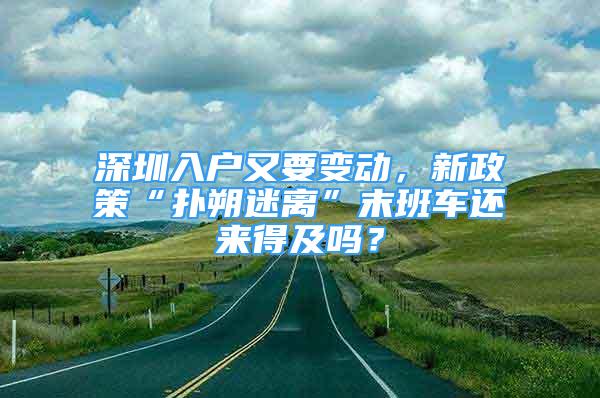 深圳入户又要变动，新政策“扑朔迷离”末班车还来得及吗？